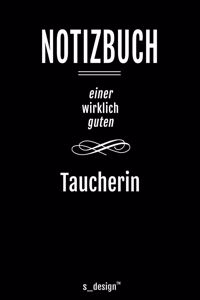 NOTIZBUCH

einer
wirklich
guten

Taucherin

s_design™